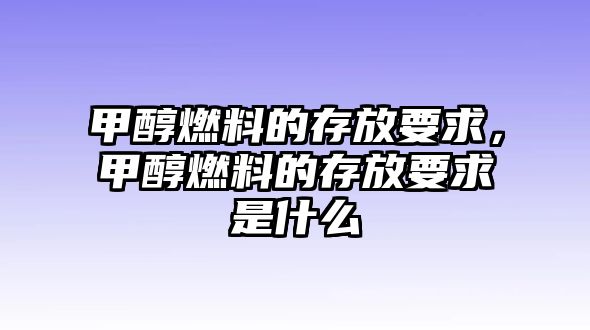 甲醇燃料的存放要求，甲醇燃料的存放要求是什么